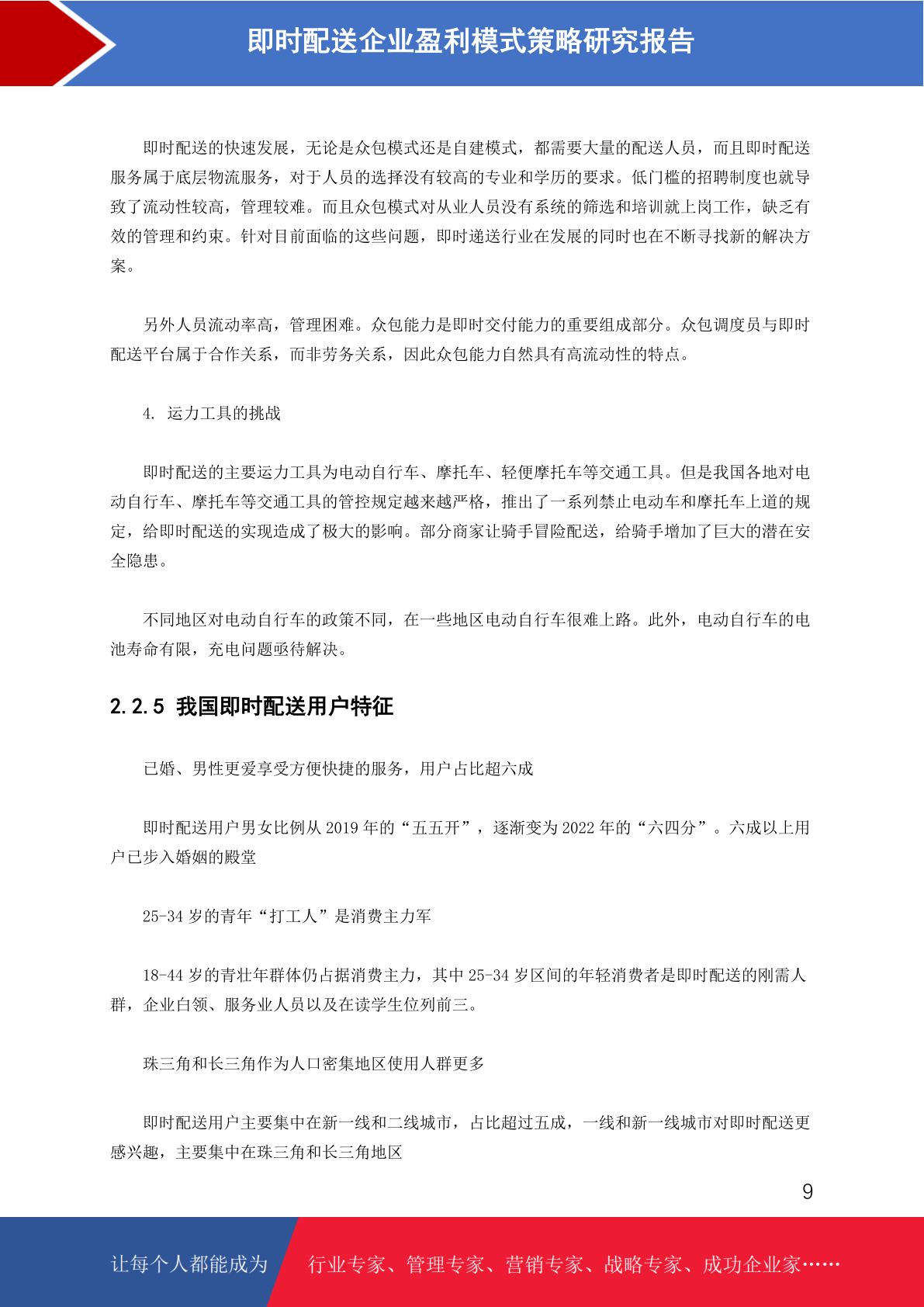 即时配送企业盈利模式策略研究报告

即时配送的快速发展，无论是众包模式还是自建模式，都需要大量的配送人员，而且即时配送服务属于底层物流服务，对于人员的选择没有较高的专业和学历的要求。低门槛的招聘制度也就导致了流动性较高，管理较难。而且众包模式对从业人员没有系统的筛选和培训就上岗工作，缺乏有效的管理和约束。针对目前面临的这些问题，即时递送行业在发展的同时也在不断寻找新的解决方案。

另外人员流动率高，管理困难。众包能力是即时交付能力的重要组成部分。众包调度员与即时配送平台属于合作关系，而非劳务关系，因此众包能力自然具有高流动性的特点。

4. 运力工具的挑战

即时配送的主要运力工具为电动自行车、摩托车、轻便摩托车等交通工具。但是我国各地对电动自行车、摩托车等交通工具的管控规定越来越严格，推出了一系列禁止电动车和摩托车上道的规定，给即时配送的实现造成了极大的影响。部分商家让骑手冒险配送，给骑手增加了巨大的潜在安全隐患。

不同地区对电动自行车的政策不同，在一些地区电动自行车很难上路。此外，电动自行车的电池寿命有限，充电问题亟待解决。

2.2.5 我国即时配送用户特征

已婚、男性更爱享受方便快捷的服务，用户占比超六成

即时配送用户男女比例从 2019 年的“五五开”，逐渐变为 2022 年的“六四分”。六成以上用户已步入婚姻的殿堂

25-34 岁的青年“打工人”是消费主力军

18-44 岁的青壮年群体仍占据消费主力，其中 25-34 岁区间的年轻消费者是即时配送的刚需人群，企业白领、服务业人员以及在读学生位列前三。

珠三角和长三角作为人口密集地区使用人群更多

即时配送用户主要集中在新一线和二线城市，占比超过五成，一线和新一线城市对即时配送更感兴趣，主要集中在珠三角和长三角地区

9

让每个人都能成为 行业专家、管理专家、营销专家、战略专家、成功企业家……